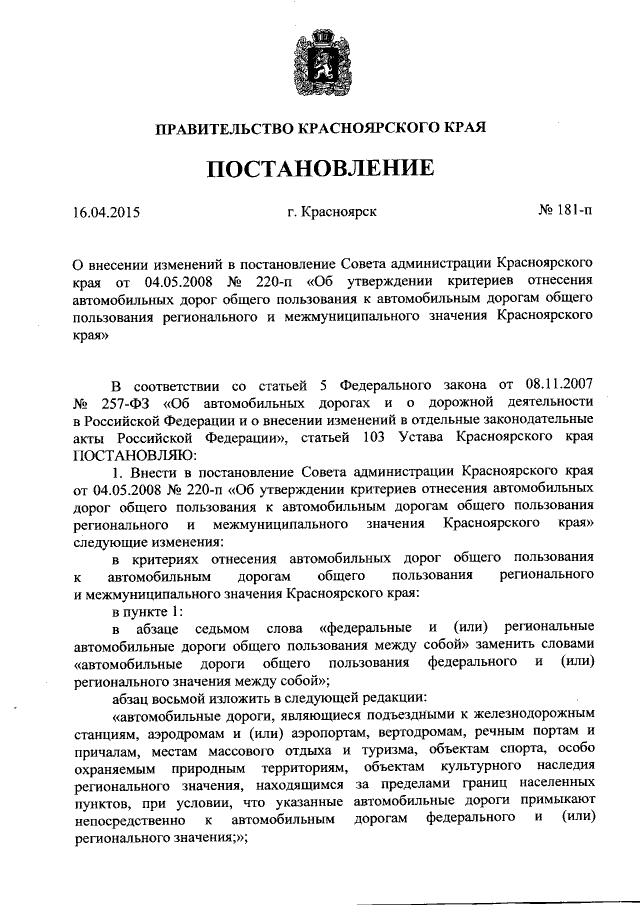 ПРАВИТЕЛЬСТВО КРАСНОЯРСКОГО КРАЯ

ПОСТАНОВЛЕНИЕ

16.04.2015 г. Красноярск № 181-п

О внесении изменений в постановление Совета администрации Красноярского края от 04.05.2008 № 220-п «Об утверждении критериев отнесения автомобильных дорог общего пользования к автомобильным дорогам общего пользования регионального и межмуниципального значения Красноярского края»

В соответствии со статьей 5 Федерального закона от 08.11.2007 № 257-ФЗ «Об автомобильных дорогах и о дорожной деятельности в Российской Федерации и о внесении изменений в отдельные законодательные акты Российской Федерации», статьей 103 Устава Красноярского края ПОСТАНОВЛЯЮ:

1. Внести в постановление Совета администрации Красноярского края от 04.05.2008 № 220-п «Об утверждении критериев отнесения автомобильных дорог общего пользования к автомобильным дорогам общего пользования регионального и межмуниципального значения Красноярского края» следующие изменения:

в критериях отнесения автомобильных дорог общего пользования к автомобильным дорогам общего пользования регионального и межмуниципального значения Красноярского края:

в пункте 1:

в абзаце седьмом слова «федеральные и (или) региональные автомобильные дороги общего пользования между собой» заменить словами «автомобильные дороги общего пользования федерального и (или) регионального значения между собой»;

абзац восьмой изложить в следующей редакции:

«автомобильные дороги, являющиеся подъездными к железнодорожным станциям, аэродромам и (или) аэропортам, вертодромам, речным портам и причалам, местам массового отдыха и туризма, объектам спорта, особо охраняемым природным территориям, объектам культурного наследия регионального значения, находящимся за пределами границ населенных пунктов, при условии, что указанные автомобильные дороги примыкают непосредственно к автомобильным дорогам федерального и (или) регионального значения;»;